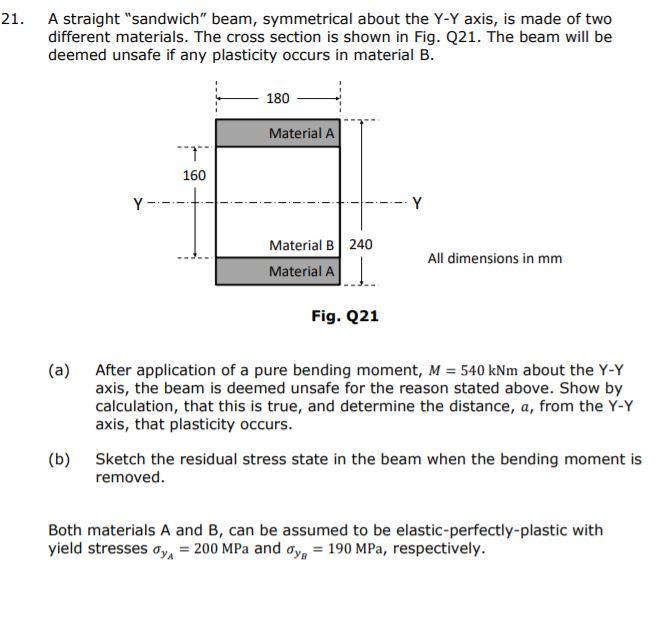 21. A straight "sandwich" beam, symmetrical about the Y-Y axis, is made of two different materials. The cross section is shown in Fig. Q21. The beam will be deemed unsafe if any plasticity occurs in material B.

180

Material A

160

Y

Y

Material B

240

Material A

All dimensions in mm

Fig. Q21

(a) After application of a pure bending moment, $M = 540\ \text{kNm}$ about the Y-Y axis, the beam is deemed unsafe for the reason stated above. Show by calculation, that this is true, and determine the distance, $a$, from the Y-Y axis, that plasticity occurs.

(b) Sketch the residual stress state in the beam when the bending moment is removed.

Both materials A and B, can be assumed to be elastic-perfectly-plastic with yield stresses $\sigma_{y_A} = 200\ \text{MPa}$ and $\sigma_{y_B} = 190\ \text{MPa}$, respectively.